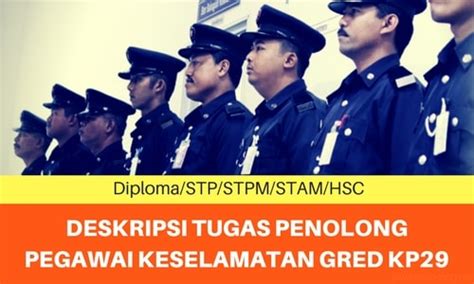 Diploma/STP/STPM/STAM/HSC

DESKRIPSI TUGAS PENOLONG PEGAWAI KESELAMATAN GRED KP29